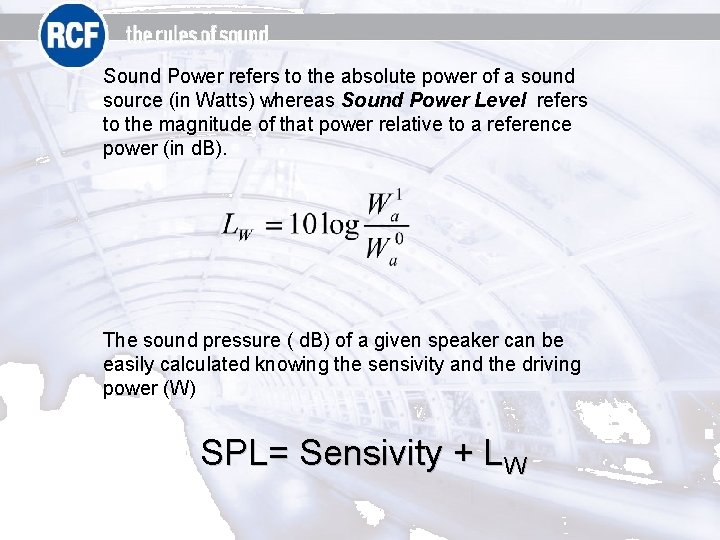 RCF the rules of sound

Sound Power refers to the absolute power of a sound source (in Watts) whereas Sound Power Level refers to the magnitude of that power relative to a reference power (in dB).

$L_W = 10\log\frac{W_a^1}{W_a^0}$

The sound pressure ( dB) of a given speaker can be easily calculated knowing the sensivity and the driving power (W)

SPL= Sensivity + $L_W$